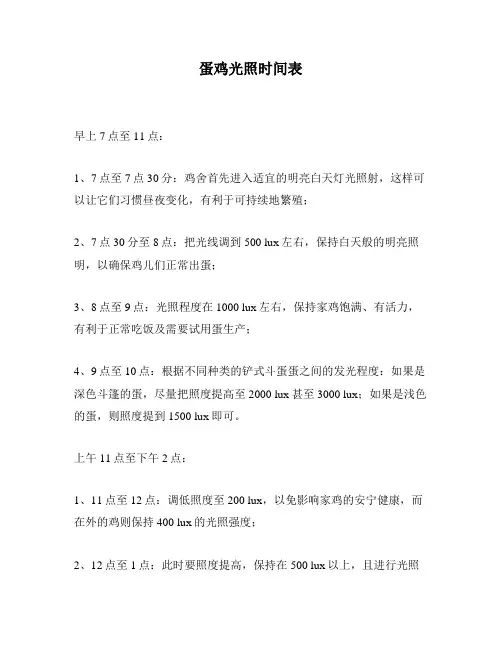 蛋鸡光照时间表

早上 7 点至 11 点：

1、7 点至 7 点 30 分：鸡舍首先进入适宜的明亮白天灯光照射，这样可以让它们习惯昼夜变化，有利于可持续地繁殖；

2、7 点 30 分至 8 点：把光线调到 500 lux 左右，保持白天般的明亮照明，以确保鸡儿们正常出蛋；

3、8 点至 9 点：光照程度在 1000 lux 左右，保持家鸡饱满、有活力，有利于正常吃饭及需要试用蛋生产；

4、9 点至 10 点：根据不同种类的铲式斗蛋蛋之间的发光程度：如果是深色斗篷的蛋，尽量把照度提高至 2000 lux 甚至 3000 lux；如果是浅色的蛋，则照度提到 1500 lux 即可。

上午 11 点至下午 2 点：

1、11 点至 12 点：调低照度至 200 lux，以免影响家鸡的安宁健康，而在外的鸡则保持 400 lux 的光照强度；

2、12 点至 1 点：此时要照度提高，保持在 500 lux 以上，且进行光照